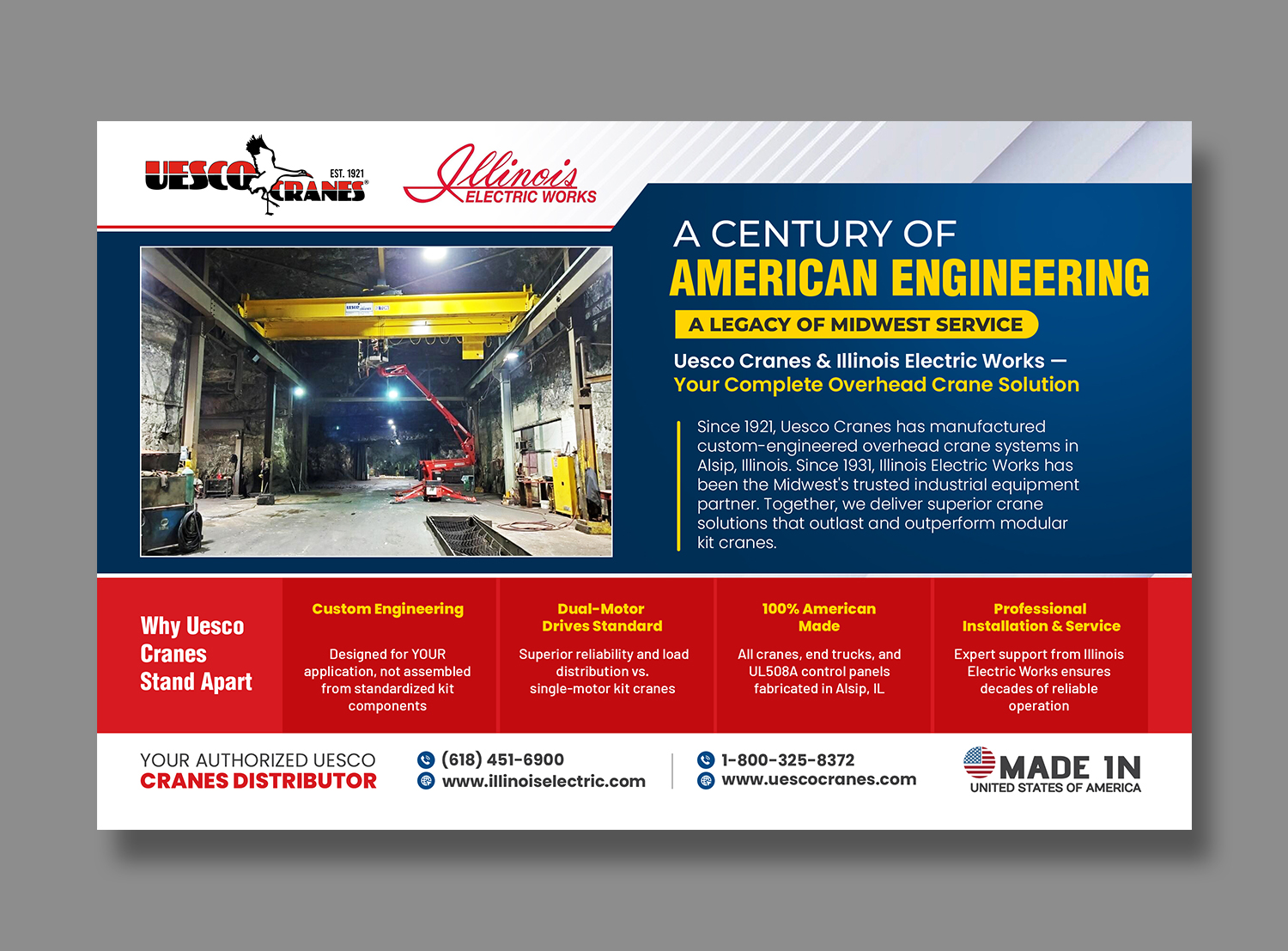 UESCO CRANES® EST. 1921

Illinois ELECTRIC WORKS

A CENTURY OF
AMERICAN ENGINEERING

A LEGACY OF MIDWEST SERVICE

Uesco Cranes & Illinois Electric Works —
Your Complete Overhead Crane Solution

Since 1921, Uesco Cranes has manufactured custom-engineered overhead crane systems in Alsip, Illinois. Since 1931, Illinois Electric Works has been the Midwest's trusted industrial equipment partner. Together, we deliver superior crane solutions that outlast and outperform modular kit cranes.

Why Uesco Cranes Stand Apart

Custom Engineering

Designed for YOUR application, not assembled from standardized kit components

Dual-Motor Drives Standard

Superior reliability and load distribution vs. single-motor kit cranes

100% American Made

All cranes, end trucks, and UL508A control panels fabricated in Alsip, IL

Professional Installation & Service

Expert support from Illinois Electric Works ensures decades of reliable operation

YOUR AUTHORIZED UESCO
CRANES DISTRIBUTOR

(618) 451-6900
www.illinoiselectric.com

1-800-325-8372
www.uescocranes.com

MADE IN
UNITED STATES OF AMERICA